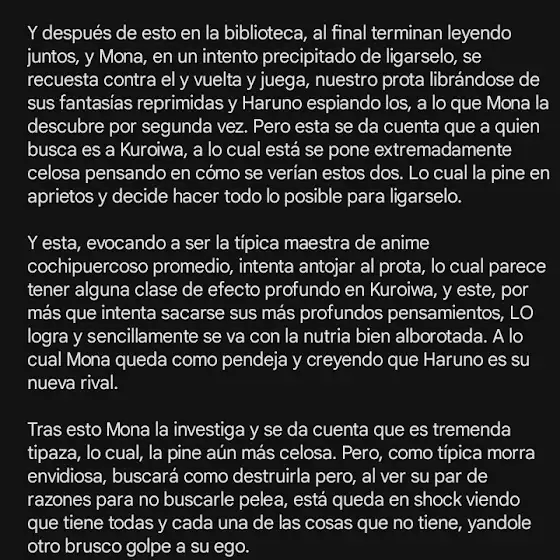 Y después de esto en la biblioteca, al final terminan leyendo juntos, y Mona, en un intento precipitado de ligarselo, se recuesta contra el y vuelta y juega, nuestro prota librándose de sus fantasías reprimidas y Haruno espiando los, a lo que Mona la descubre por segunda vez. Pero esta se da cuenta que a quien busca es a Kuroiwa, a lo cual está se pone extremadamente celosa pensando en cómo se verían estos dos. Lo cual la pine en aprietos y decide hacer todo lo posible para ligarselo.

Y esta, evocando a ser la típica maestra de anime cochipuercoso promedio, intenta antojar al prota, lo cual parece tener alguna clase de efecto profundo en Kuroiwa, y este, por más que intenta sacarse sus más profundos pensamientos, LO logra y sencillamente se va con la nutria bien alborotada. A lo cual Mona queda como pendeja y creyendo que Haruno es su nueva rival.

Tras esto Mona la investiga y se da cuenta que es tremenda tipaza, lo cual, la pine aún más celosa. Pero, como típica morra envidiosa, buscará como destruirla pero, al ver su par de razones para no buscarle pelea, está queda en shock viendo que tiene todas y cada una de las cosas que no tiene, yandole otro brusco golpe a su ego.